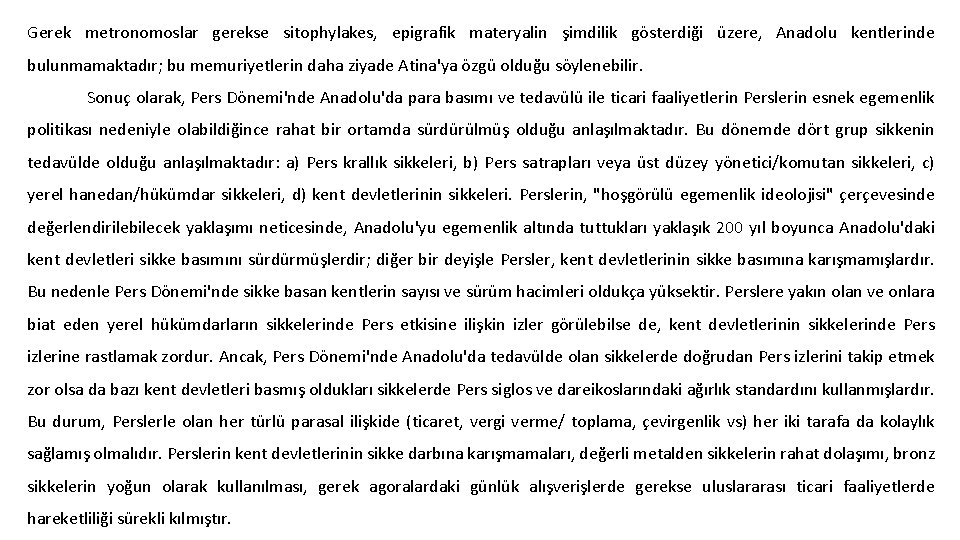 Gerek metronomoslar gerekse sitophylakes, epigrafik materyalin şimdilik gösterdiği üzere, Anadolu kentlerinde bulunmamaktadır; bu memuriyetlerin daha ziyade Atina'ya özgü olduğu söylenebilir.

Sonuç olarak, Pers Dönemi'nde Anadolu'da para basımı ve tedavülü ile ticari faaliyetlerin Perslerin esnek egemenlik politikası nedeniyle olabildiğince rahat bir ortamda sürdürülmüş olduğu anlaşılmaktadır. Bu dönemde dört grup sikkenin tedavülde olduğu anlaşılmaktadır: a) Pers krallık sikkeleri, b) Pers satrapları veya üst düzey yönetici/komutan sikkeleri, c) yerel hanedan/hükümdar sikkeleri, d) kent devletlerinin sikkeleri. Perslerin, "hoşgörülü egemenlik ideolojisi" çerçevesinde değerlendirilebilecek yaklaşımı neticesinde, Anadolu'yu egemenlik altında tuttukları yaklaşık 200 yıl boyunca Anadolu'daki kent devletleri sikke basımını sürdürmüşlerdir; diğer bir deyişle Persler, kent devletlerinin sikke basımına karışmamışlardır. Bu nedenle Pers Dönemi'nde sikke basan kentlerin sayısı ve sürüm hacimleri oldukça yüksektir. Perslere yakın olan ve onlara biat eden yerel hükümdarların sikkelerinde Pers etkisine ilişkin izler görülebilse de, kent devletlerinin sikkelerinde Pers izlerine rastlamak zordur. Ancak, Pers Dönemi'nde Anadolu'da tedavülde olan sikkelerde doğrudan Pers izlerini takip etmek zor olsa da bazı kent devletleri basmış oldukları sikkelerde Pers siglos ve dareikoslarındaki ağırlık standardını kullanmışlardır. Bu durum, Perslerle olan her türlü parasal ilişkide (ticaret, vergi verme/ toplama, çevirgenlik vs) her iki tarafa da kolaylık sağlamış olmalıdır. Perslerin kent devletlerinin sikke darbına karışmamaları, değerli metalden sikkelerin rahat dolaşımı, bronz sikkelerin yoğun olarak kullanılması, gerek agoralardaki günlük alışverişlerde gerekse uluslararası ticari faaliyetlerde hareketliliği sürekli kılmıştır.